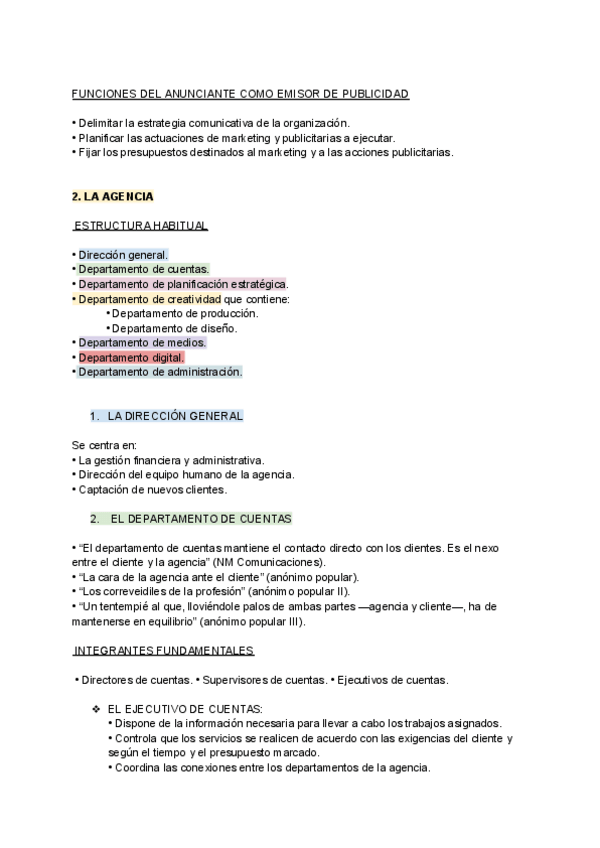 FUNCIONES DEL ANUNCIANTE COMO EMISOR DE PUBLICIDAD

• Delimitar la estrategia comunicativa de la organización.
• Planificar las actuaciones de marketing y publicitarias a ejecutar.
• Fijar los presupuestos destinados al marketing y a las acciones publicitarias.

2. LA AGENCIA

ESTRUCTURA HABITUAL

• Dirección general.
• Departamento de cuentas.
• Departamento de planificación estratégica.
• Departamento de creatividad que contiene:
• Departamento de producción.
• Departamento de diseño.
• Departamento de medios.
• Departamento digital.
• Departamento de administración.

1. LA DIRECCIÓN GENERAL

Se centra en:
• La gestión financiera y administrativa.
• Dirección del equipo humano de la agencia.
• Captación de nuevos clientes.

2. EL DEPARTAMENTO DE CUENTAS

• "El departamento de cuentas mantiene el contacto directo con los clientes. Es el nexo entre el cliente y la agencia" (NM Comunicaciones).
• "La cara de la agencia ante el cliente" (anónimo popular).
• "Los correveidiles de la profesión" (anónimo popular II).
• "Un tentempié al que, lloviéndole palos de ambas partes —agencia y cliente—, ha de mantenerse en equilibrio" (anónimo popular III).

INTEGRANTES FUNDAMENTALES

• Directores de cuentas. • Supervisores de cuentas. • Ejecutivos de cuentas.

❖ EL EJECUTIVO DE CUENTAS:
• Dispone de la información necesaria para llevar a cabo los trabajos asignados.
• Controla que los servicios se realicen de acuerdo con las exigencias del cliente y según el tiempo y el presupuesto marcado.
• Coordina las conexiones entre los departamentos de la agencia.